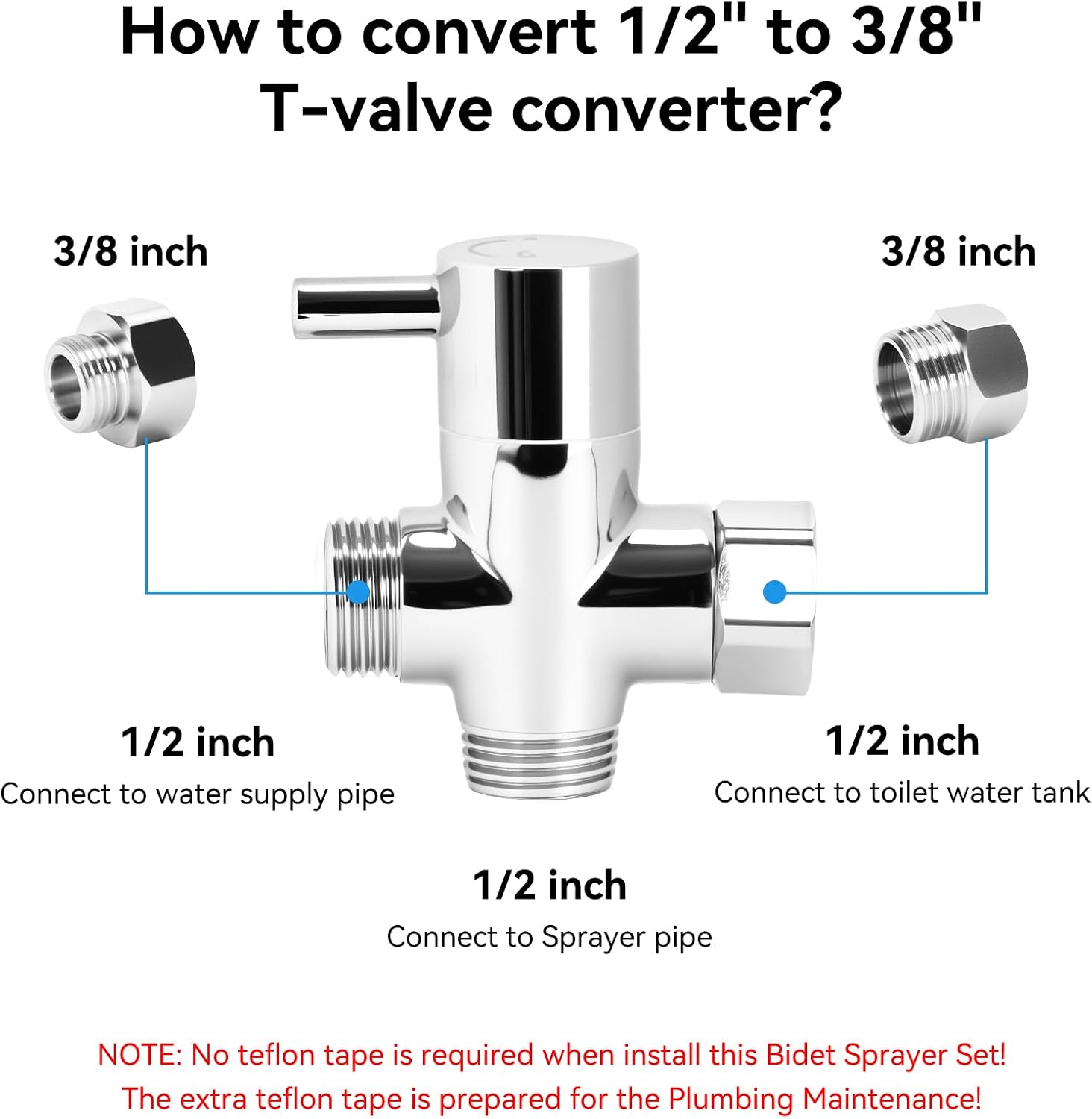 How to convert 1/2" to 3/8" T-valve converter?

3/8 inch

3/8 inch

1/2 inch
Connect to water supply pipe

1/2 inch
Connect to toilet water tank

1/2 inch
Connect to Sprayer pipe

NOTE: No teflon tape is required when install this Bidet Sprayer Set!
The extra teflon tape is prepared for the Plumbing Maintenance!